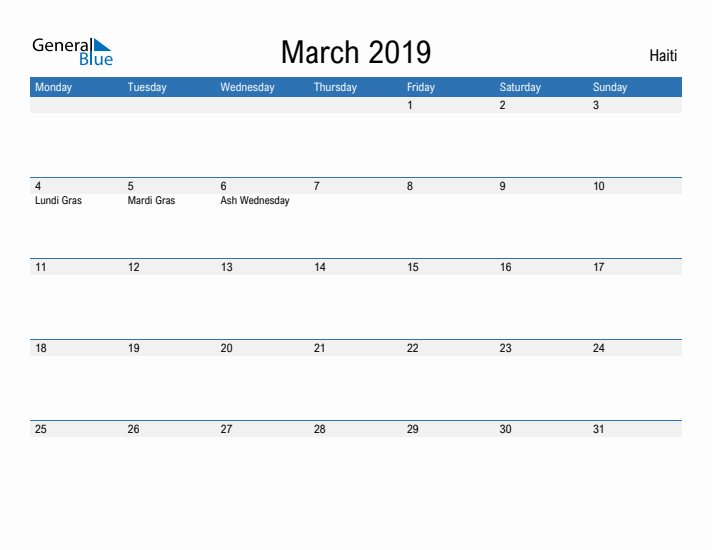 General Blue

March 2019

Haiti

| Monday | Tuesday | Wednesday | Thursday | Friday | Saturday | Sunday |
|---|---|---|---|---|---|---|
| | | | | 1 | 2 | 3 |
| 4 Lundi Gras | 5 Mardi Gras | 6 Ash Wednesday | 7 | 8 | 9 | 10 |
| 11 | 12 | 13 | 14 | 15 | 16 | 17 |
| 18 | 19 | 20 | 21 | 22 | 23 | 24 |
| 25 | 26 | 27 | 28 | 29 | 30 | 31 |